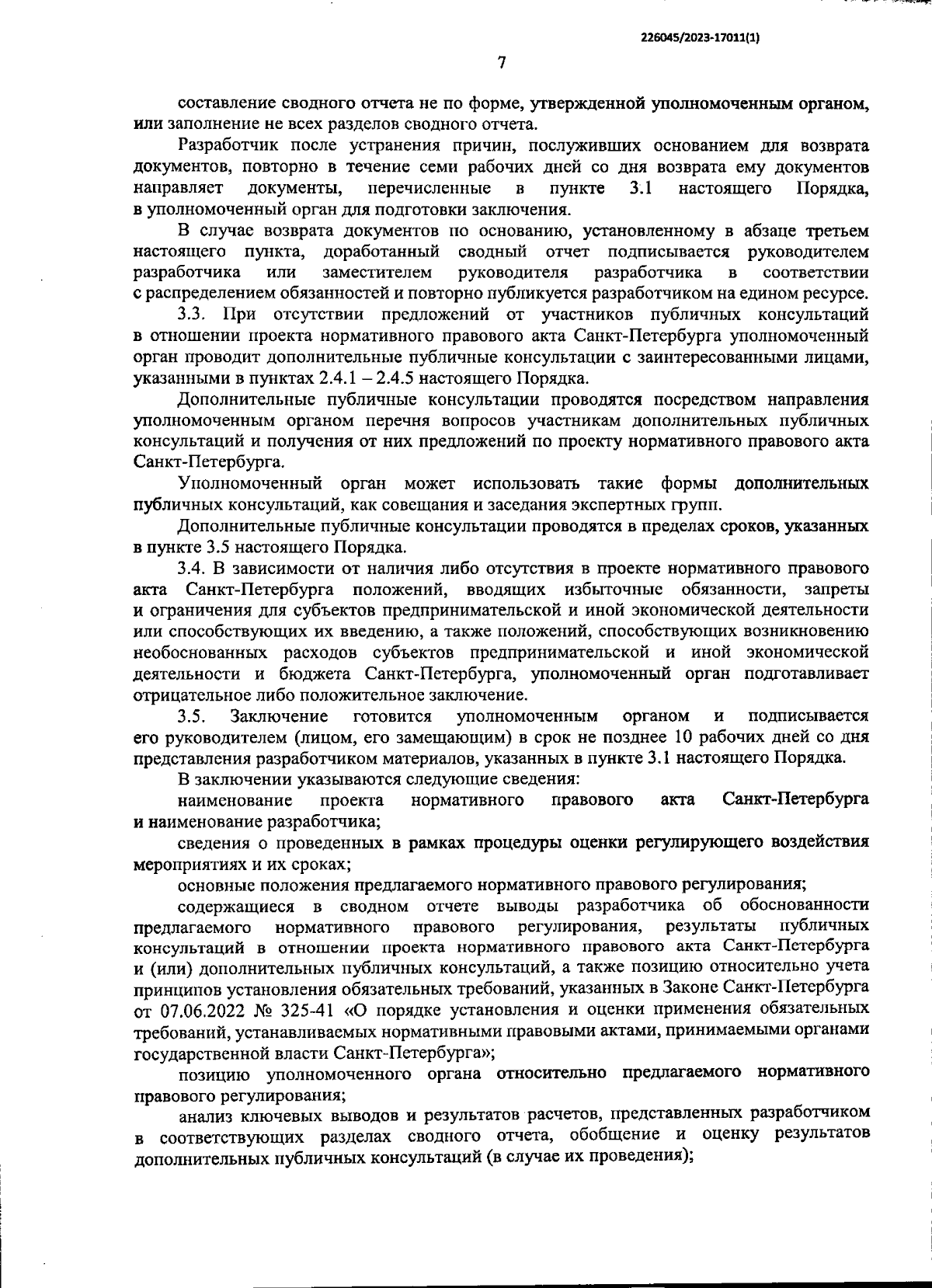 226045/2023-17011(1)

7

составление сводного отчета не по форме, утвержденной уполномоченным органом, или заполнение не всех разделов сводного отчета.

Разработчик после устранения причин, послуживших основанием для возврата документов, повторно в течение семи рабочих дней со дня возврата ему документов направляет документы, перечисленные в пункте 3.1 настоящего Порядка, в уполномоченный орган для подготовки заключения.

В случае возврата документов по основанию, установленному в абзаце третьем настоящего пункта, доработанный сводный отчет подписывается руководителем разработчика или заместителем руководителя разработчика в соответствии с распределением обязанностей и повторно публикуется разработчиком на едином ресурсе.

3.3. При отсутствии предложений от участников публичных консультаций в отношении проекта нормативного правового акта Санкт-Петербурга уполномоченный орган проводит дополнительные публичные консультации с заинтересованными лицами, указанными в пунктах 2.4.1 – 2.4.5 настоящего Порядка.

Дополнительные публичные консультации проводятся посредством направления уполномоченным органом перечня вопросов участникам дополнительных публичных консультаций и получения от них предложений по проекту нормативного правового акта Санкт-Петербурга.

Уполномоченный орган может использовать такие формы дополнительных публичных консультаций, как совещания и заседания экспертных групп.

Дополнительные публичные консультации проводятся в пределах сроков, указанных в пункте 3.5 настоящего Порядка.

3.4. В зависимости от наличия либо отсутствия в проекте нормативного правового акта Санкт-Петербурга положений, вводящих избыточные обязанности, запреты и ограничения для субъектов предпринимательской и иной экономической деятельности или способствующих их введению, а также положений, способствующих возникновению необоснованных расходов субъектов предпринимательской и иной экономической деятельности и бюджета Санкт-Петербурга, уполномоченный орган подготавливает отрицательное либо положительное заключение.

3.5. Заключение готовится уполномоченным органом и подписывается его руководителем (лицом, его замещающим) в срок не позднее 10 рабочих дней со дня представления разработчиком материалов, указанных в пункте 3.1 настоящего Порядка.

В заключении указываются следующие сведения:

наименование проекта нормативного правового акта Санкт-Петербурга и наименование разработчика;

сведения о проведенных в рамках процедуры оценки регулирующего воздействия мероприятиях и их сроках;

основные положения предлагаемого нормативного правового регулирования;

содержащиеся в сводном отчете выводы разработчика об обоснованности предлагаемого нормативного правового регулирования, результаты публичных консультаций в отношении проекта нормативного правового акта Санкт-Петербурга и (или) дополнительных публичных консультаций, а также позицию относительно учета принципов установления обязательных требований, указанных в Законе Санкт-Петербурга от 07.06.2022 № 325-41 «О порядке установления и оценки применения обязательных требований, устанавливаемых нормативными правовыми актами, принимаемыми органами государственной власти Санкт-Петербурга»;

позицию уполномоченного органа относительно предлагаемого нормативного правового регулирования;

анализ ключевых выводов и результатов расчетов, представленных разработчиком в соответствующих разделах сводного отчета, обобщение и оценку результатов дополнительных публичных консультаций (в случае их проведения);